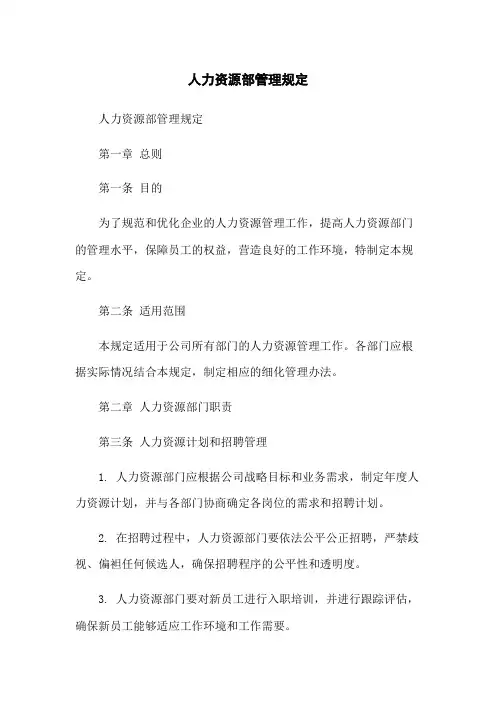 人力资源部管理规定

人力资源部管理规定

第一章 总则

第一条 目的

为了规范和优化企业的人力资源管理工作，提高人力资源部门的管理水平，保障员工的权益，营造良好的工作环境，特制定本规定。

第二条 适用范围

本规定适用于公司所有部门的人力资源管理工作。各部门应根据实际情况结合本规定，制定相应的细化管理办法。

第二章 人力资源部门职责

第三条 人力资源计划和招聘管理

1. 人力资源部门应根据公司战略目标和业务需求，制定年度人力资源计划，并与各部门协商确定各岗位的需求和招聘计划。

2. 在招聘过程中，人力资源部门要依法公平公正招聘，严禁歧视、偏袒任何候选人，确保招聘程序的公平性和透明度。

3. 人力资源部门要对新员工进行入职培训，并进行跟踪评估，确保新员工能够适应工作环境和工作需要。